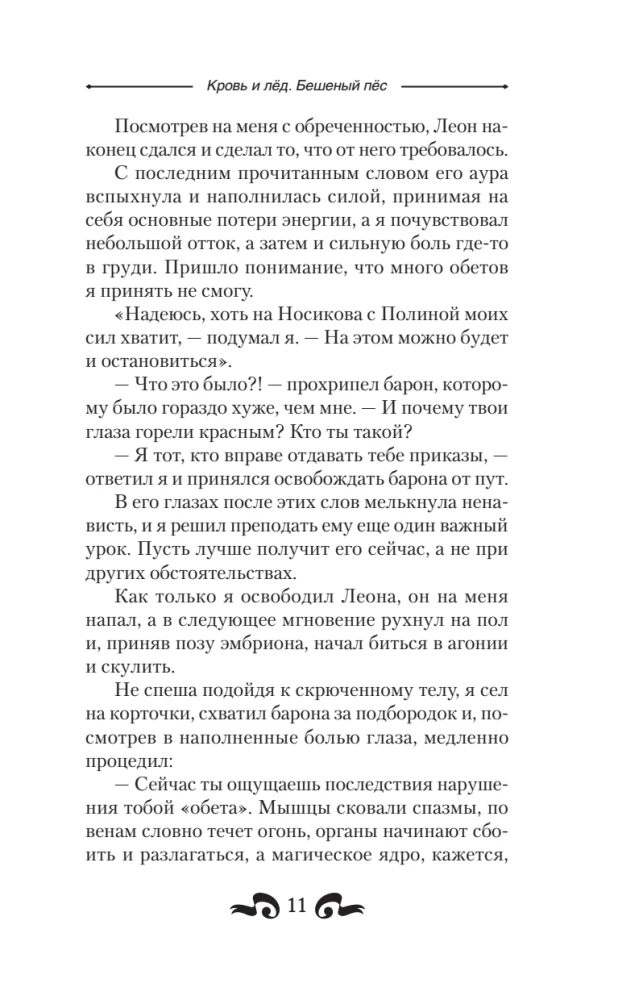 Кровь и лёд. Бешеный пёс

Посмотрев на меня с обреченностью, Леон наконец сдался и сделал то, что от него требовалось. С последним прочитанным словом его аура вспыхнула и наполнилась силой, принимая на себя основные потери энергии, а я почувствовал небольшой отток, а затем и сильную боль где-то в груди. Пришло понимание, что много обетов я принять не смогу.

«Надеюсь, хоть на Носикова с Полиной моих сил хватит, — подумал я. — На этом можно будет и остановиться».

— Что это было?! — прохрипел барон, которому было гораздо хуже, чем мне. — И почему твои глаза горели красным? Кто ты такой?

— Я тот, кто вправе отдавать тебе приказы, — ответил я и принялся освобождать барона от пут.

В его глазах после этих слов мелькнула ненависть, и я решил преподать ему еще один важный урок. Пусть лучше получит его сейчас, а не при других обстоятельствах.

Как только я освободил Леона, он на меня напал, а в следующее мгновение рухнул на пол и, приняв позу эмбриона, начал биться в агонии и скулить.

Не спеша подойдя к скрюченному телу, я сел на корточки, схватил барона за подбородок и, посмотрев в наполненные болью глаза, медленно процедил:

— Сейчас ты ощущаешь последствия нарушения тобой «обета». Мышцы сковали спазмы, по венам словно течет огонь, органы начинают сбоить и разлагаться, а магическое ядро, кажется,

11